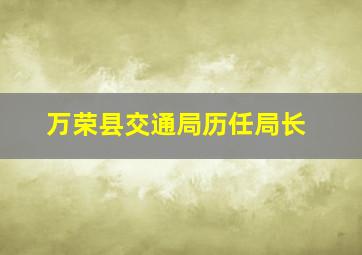 万荣县交通局历任局长